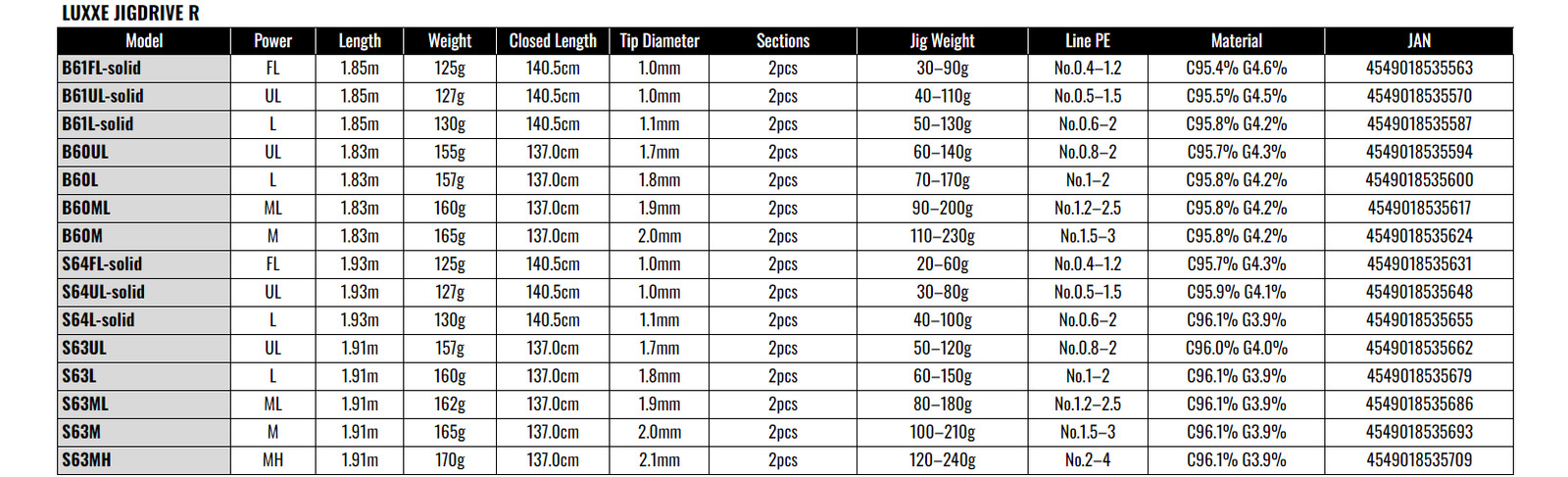 LUXXE JIGDRIVE R

| Model | Power | Length | Weight | Closed Length | Tip Diameter | Sections | Jig Weight | Line PE | Material | JAN |
|---|---|---|---|---|---|---|---|---|---|---|
| B61FL-solid | FL | 1.85m | 125g | 140.5cm | 1.0mm | 2pcs | 30–90g | No.0.4–1.2 | C95.4% G4.6% | 4549018535563 |
| B61UL-solid | UL | 1.85m | 127g | 140.5cm | 1.0mm | 2pcs | 40–110g | No.0.5–1.5 | C95.5% G4.5% | 4549018535570 |
| B61L-solid | L | 1.85m | 130g | 140.5cm | 1.1mm | 2pcs | 50–130g | No.0.6–2 | C95.8% G4.2% | 4549018535587 |
| B60UL | UL | 1.83m | 155g | 137.0cm | 1.7mm | 2pcs | 60–140g | No.0.8–2 | C95.7% G4.3% | 4549018535594 |
| B60L | L | 1.83m | 157g | 137.0cm | 1.8mm | 2pcs | 70–170g | No.1–2 | C95.8% G4.2% | 4549018535600 |
| B60ML | ML | 1.83m | 160g | 137.0cm | 1.9mm | 2pcs | 90–200g | No.1.2–2.5 | C95.8% G4.2% | 4549018535617 |
| B60M | M | 1.83m | 165g | 137.0cm | 2.0mm | 2pcs | 110–230g | No.1.5–3 | C95.8% G4.2% | 4549018535624 |
| S64FL-solid | FL | 1.93m | 125g | 140.5cm | 1.0mm | 2pcs | 20–60g | No.0.4–1.2 | C95.7% G4.3% | 4549018535631 |
| S64UL-solid | UL | 1.93m | 127g | 140.5cm | 1.0mm | 2pcs | 30–80g | No.0.5–1.5 | C95.9% G4.1% | 4549018535648 |
| S64L-solid | L | 1.93m | 130g | 140.5cm | 1.1mm | 2pcs | 40–100g | No.0.6–2 | C96.1% G3.9% | 4549018535655 |
| S63UL | UL | 1.91m | 157g | 137.0cm | 1.7mm | 2pcs | 50–120g | No.0.8–2 | C96.0% G4.0% | 4549018535662 |
| S63L | L | 1.91m | 160g | 137.0cm | 1.8mm | 2pcs | 60–150g | No.1–2 | C96.1% G3.9% | 4549018535679 |
| S63ML | ML | 1.91m | 162g | 137.0cm | 1.9mm | 2pcs | 80–180g | No.1.2–2.5 | C96.1% G3.9% | 4549018535686 |
| S63M | M | 1.91m | 165g | 137.0cm | 2.0mm | 2pcs | 100–210g | No.1.5–3 | C96.1% G3.9% | 4549018535693 |
| S63MH | MH | 1.91m | 170g | 137.0cm | 2.1mm | 2pcs | 120–240g | No.2–4 | C96.1% G3.9% | 4549018535709 |